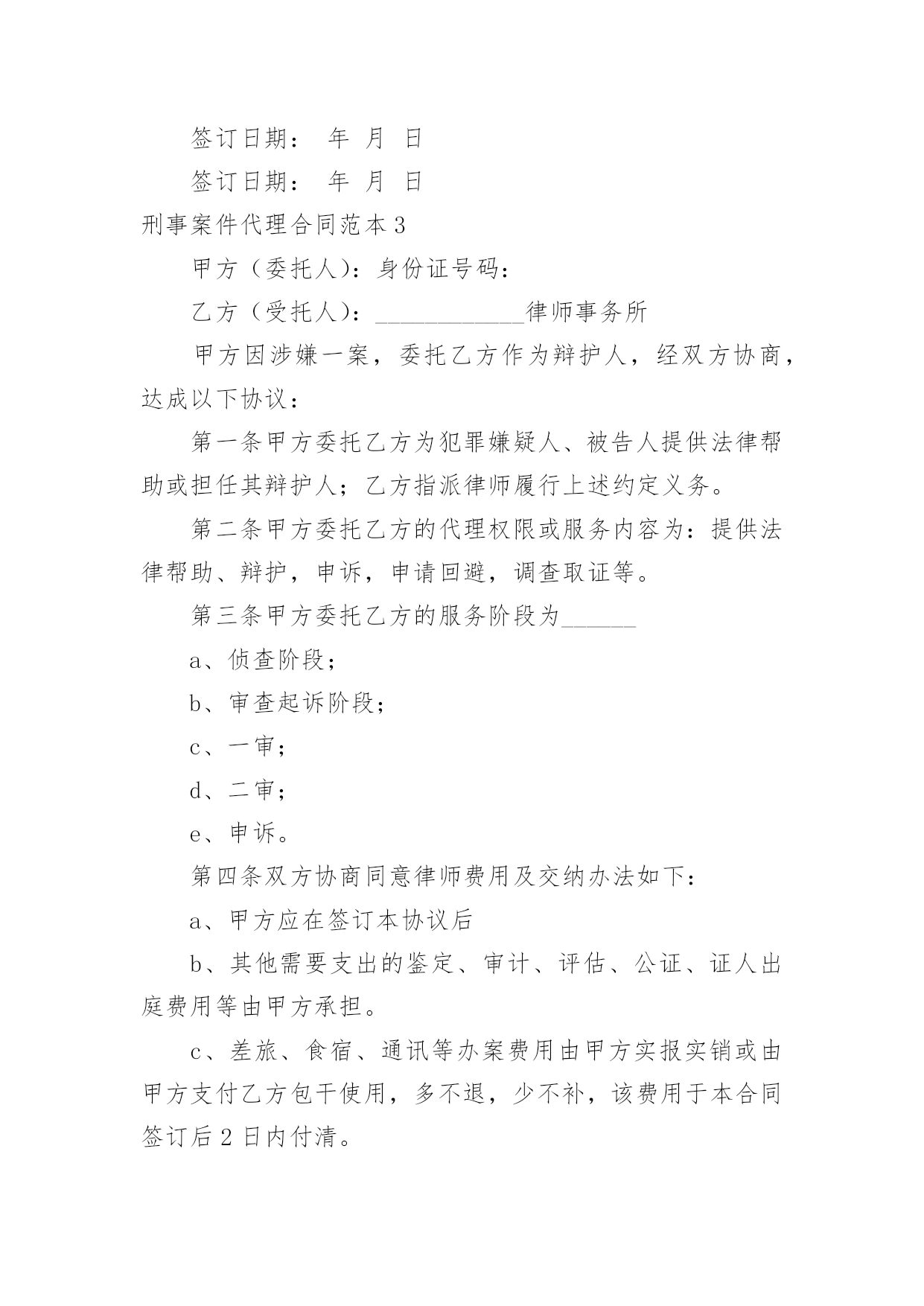 签订日期： 年 月 日

签订日期： 年 月 日

刑事案件代理合同范本3

甲方（委托人）：身份证号码：

乙方（受托人）：____________律师事务所

甲方因涉嫌一案，委托乙方作为辩护人，经双方协商，达成以下协议：

第一条甲方委托乙方为犯罪嫌疑人、被告人提供法律帮助或担任其辩护人；乙方指派律师履行上述约定义务。

第二条甲方委托乙方的代理权限或服务内容为：提供法律帮助、辩护，申诉，申请回避，调查取证等。

第三条甲方委托乙方的服务阶段为______

a、侦查阶段；

b、审查起诉阶段；

c、一审；

d、二审；

e、申诉。

第四条双方协商同意律师费用及交纳办法如下：

a、甲方应在签订本协议后

b、其他需要支出的鉴定、审计、评估、公证、证人出庭费用等由甲方承担。

c、差旅、食宿、通讯等办案费用由甲方实报实销或由甲方支付乙方包干使用，多不退，少不补，该费用于本合同签订后2日内付清。